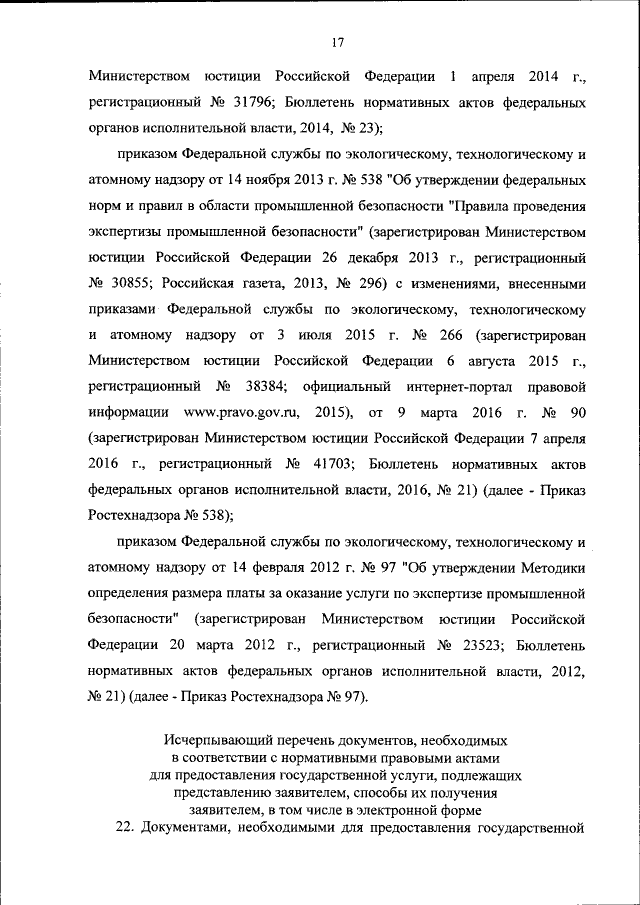 17

Министерством юстиции Российской Федерации 1 апреля 2014 г., регистрационный № 31796; Бюллетень нормативных актов федеральных органов исполнительной власти, 2014, № 23);

приказом Федеральной службы по экологическому, технологическому и атомному надзору от 14 ноября 2013 г. № 538 "Об утверждении федеральных норм и правил в области промышленной безопасности "Правила проведения экспертизы промышленной безопасности" (зарегистрирован Министерством юстиции Российской Федерации 26 декабря 2013 г., регистрационный № 30855; Российская газета, 2013, № 296) с изменениями, внесенными приказами Федеральной службы по экологическому, технологическому и атомному надзору от 3 июля 2015 г. № 266 (зарегистрирован Министерством юстиции Российской Федерации 6 августа 2015 г., регистрационный № 38384; официальный интернет-портал правовой информации www.pravo.gov.ru, 2015), от 9 марта 2016 г. № 90 (зарегистрирован Министерством юстиции Российской Федерации 7 апреля 2016 г., регистрационный № 41703; Бюллетень нормативных актов федеральных органов исполнительной власти, 2016, № 21) (далее - Приказ Ростехнадзора № 538);

приказом Федеральной службы по экологическому, технологическому и атомному надзору от 14 февраля 2012 г. № 97 "Об утверждении Методики определения размера платы за оказание услуги по экспертизе промышленной безопасности" (зарегистрирован Министерством юстиции Российской Федерации 20 марта 2012 г., регистрационный № 23523; Бюллетень нормативных актов федеральных органов исполнительной власти, 2012, № 21) (далее - Приказ Ростехнадзора № 97).

Исчерпывающий перечень документов, необходимых в соответствии с нормативными правовыми актами для предоставления государственной услуги, подлежащих представлению заявителем, способы их получения заявителем, в том числе в электронной форме

22. Документами, необходимыми для предоставления государственной